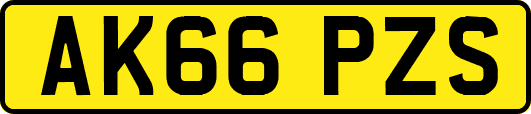 AK66 PZS